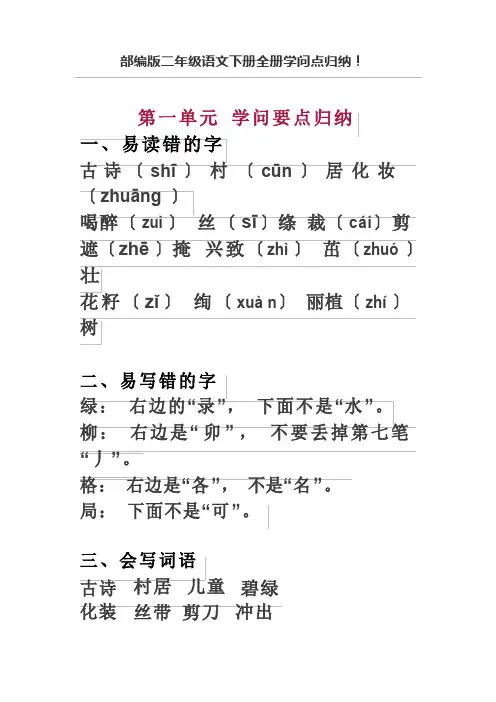 部编版二年级语文下册全册学问点归纳！

第一单元 学问要点归纳

一、易读错的字

古诗（shī） 村（cūn） 居化妆（zhuāng）

喝醉（zuì） 丝（sī）绦 裁（cái）剪 遮（zhē）掩 兴致（zhì） 茁（zhuó）壮

花籽（zǐ） 绚（xuàn） 丽植（zhí）树

二、易写错的字

绿： 右边的“录”， 下面不是“水”。

柳： 右边是“卯”， 不要丢掉第七笔“丿”。

格： 右边是“各”， 不是“名”。

局： 下面不是“可”。

三、会写词语

古诗 村居 儿童 碧绿

化装 丝带 剪刀 冲出